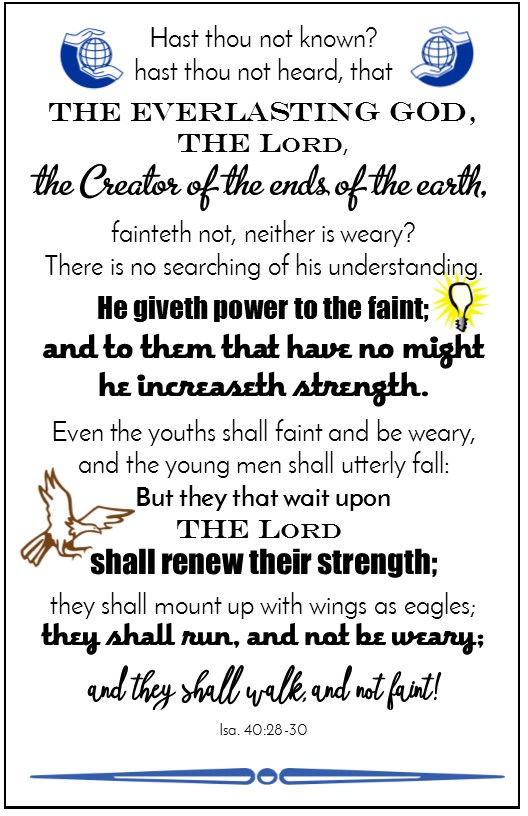 Hast thou not known?
hast thou not heard, that
THE EVERLASTING GOD,
THE LORD,
the Creator of the ends of the earth,
fainteth not, neither is weary?
There is no searching of his understanding.
He giveth power to the faint;
and to them that have no might
he increaseth strength.
Even the youths shall faint and be weary,
and the young men shall utterly fall:
But they that wait upon
THE LORD
shall renew their strength;
they shall mount up with wings as eagles;
they shall run, and not be weary;
and they shall walk, and not faint!
Isa. 40:28-30